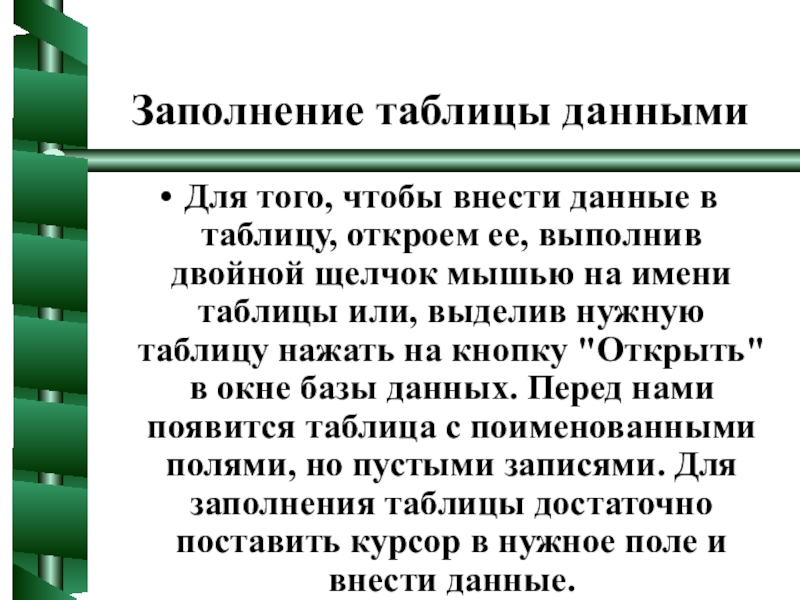 Заполнение таблицы данными

• Для того, чтобы внести данные в таблицу, откроем ее, выполнив двойной щелчок мышью на имени таблицы или, выделив нужную таблицу нажать на кнопку "Открыть" в окне базы данных. Перед нами появится таблица с поименованными полями, но пустыми записями. Для заполнения таблицы достаточно поставить курсор в нужное поле и внести данные.